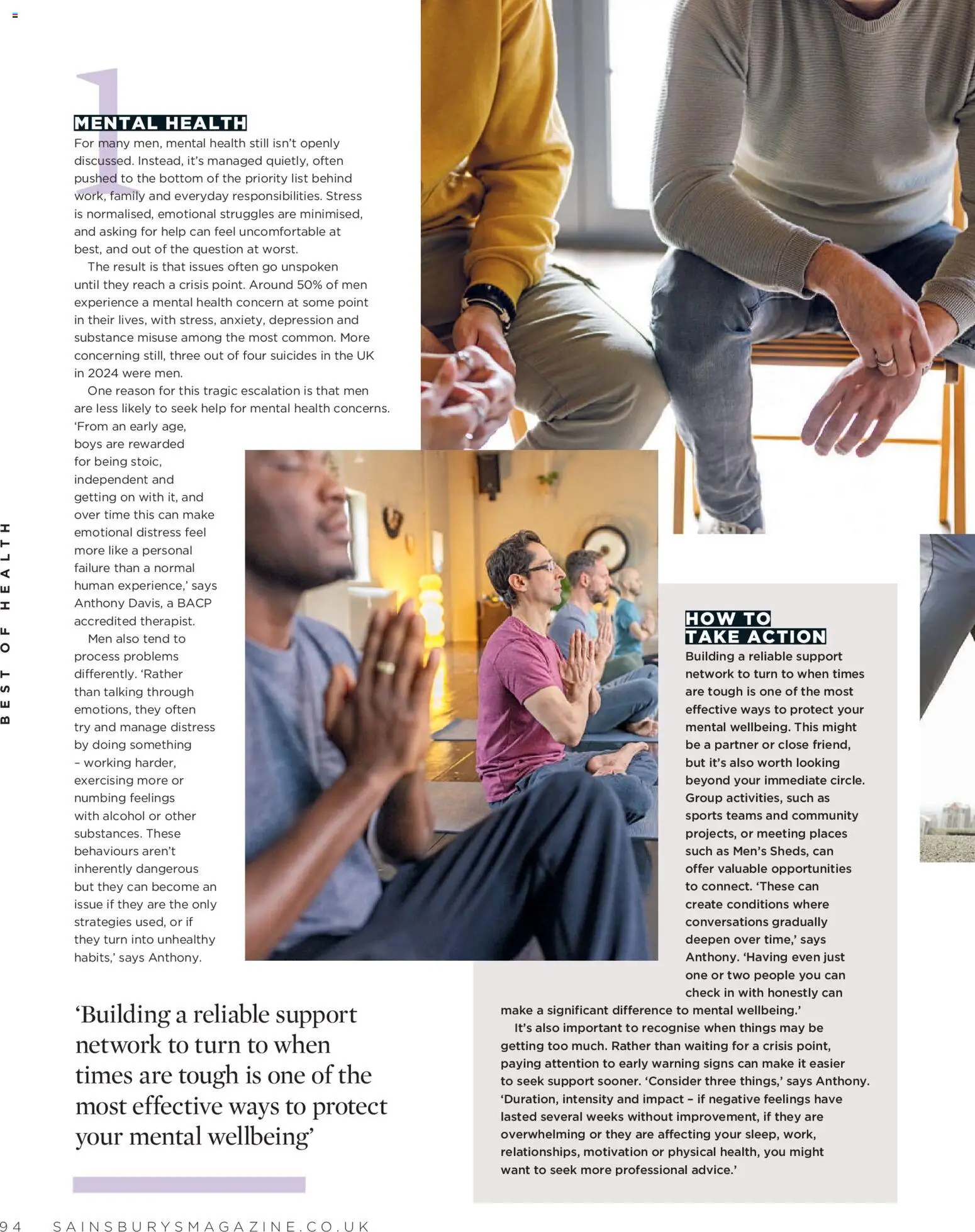 1

MENTAL HEALTH

For many men, mental health still isn't openly discussed. Instead, it's managed quietly, often pushed to the bottom of the priority list behind work, family and everyday responsibilities. Stress is normalised, emotional struggles are minimised, and asking for help can feel uncomfortable at best, and out of the question at worst.

The result is that issues often go unspoken until they reach a crisis point. Around 50% of men experience a mental health concern at some point in their lives, with stress, anxiety, depression and substance misuse among the most common. More concerning still, three out of four suicides in the UK in 2024 were men.

One reason for this tragic escalation is that men are less likely to seek help for mental health concerns. 'From an early age, boys are rewarded for being stoic, independent and getting on with it, and over time this can make emotional distress feel more like a personal failure than a normal human experience,' says Anthony Davis, a BACP accredited therapist.

Men also tend to process problems differently. 'Rather than talking through emotions, they often try and manage distress by doing something – working harder, exercising more or numbing feelings with alcohol or other substances. These behaviours aren't inherently dangerous but they can become an issue if they are the only strategies used, or if they turn into unhealthy habits,' says Anthony.

'Building a reliable support network to turn to when times are tough is one of the most effective ways to protect your mental wellbeing'

HOW TO TAKE ACTION

Building a reliable support network to turn to when times are tough is one of the most effective ways to protect your mental wellbeing. This might be a partner or close friend, but it's also worth looking beyond your immediate circle. Group activities, such as sports teams and community projects, or meeting places such as Men's Sheds, can offer valuable opportunities to connect. 'These can create conditions where conversations gradually deepen over time,' says Anthony. 'Having even just one or two people you can check in with honestly can make a significant difference to mental wellbeing.'

It's also important to recognise when things may be getting too much. Rather than waiting for a crisis point, paying attention to early warning signs can make it easier to seek support sooner. 'Consider three things,' says Anthony. 'Duration, intensity and impact – if negative feelings have lasted several weeks without improvement, if they are overwhelming or they are affecting your sleep, work, relationships, motivation or physical health, you might want to seek more professional advice.'

BEST OF HEALTH

94 SAINSBURYSMAGAZINE.CO.UK